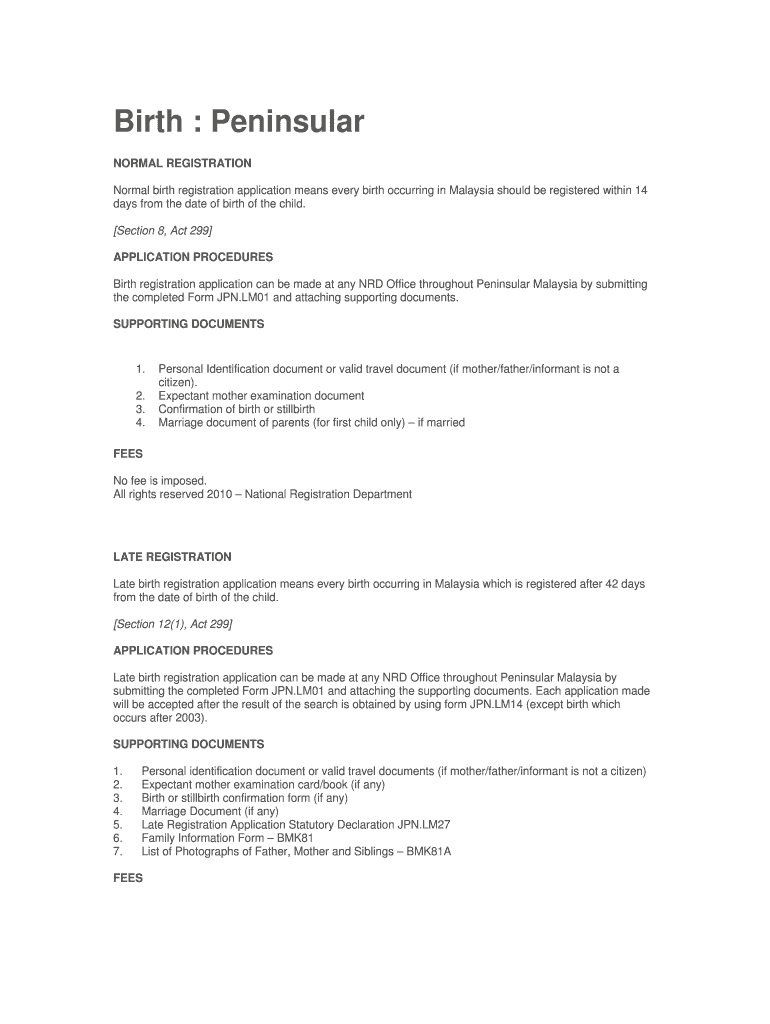 Birth : Peninsular

NORMAL REGISTRATION

Normal birth registration application means every birth occurring in Malaysia should be registered within 14 days from the date of birth of the child.

[Section 8, Act 299]

APPLICATION PROCEDURES

Birth registration application can be made at any NRD Office throughout Peninsular Malaysia by submitting the completed Form JPN.LM01 and attaching supporting documents.

SUPPORTING DOCUMENTS

1. Personal Identification document or valid travel document (if mother/father/informant is not a citizen).
2. Expectant mother examination document
3. Confirmation of birth or stillbirth
4. Marriage document of parents (for first child only) – if married

FEES

No fee is imposed.
All rights reserved 2010 – National Registration Department

LATE REGISTRATION

Late birth registration application means every birth occurring in Malaysia which is registered after 42 days from the date of birth of the child.

[Section 12(1), Act 299]

APPLICATION PROCEDURES

Late birth registration application can be made at any NRD Office throughout Peninsular Malaysia by submitting the completed Form JPN.LM01 and attaching the supporting documents. Each application made will be accepted after the result of the search is obtained by using form JPN.LM14 (except birth which occurs after 2003).

SUPPORTING DOCUMENTS

1. Personal identification document or valid travel documents (if mother/father/informant is not a citizen)
2. Expectant mother examination card/book (if any)
3. Birth or stillbirth confirmation form (if any)
4. Marriage Document (if any)
5. Late Registration Application Statutory Declaration JPN.LM27
6. Family Information Form – BMK81
7. List of Photographs of Father, Mother and Siblings – BMK81A

FEES